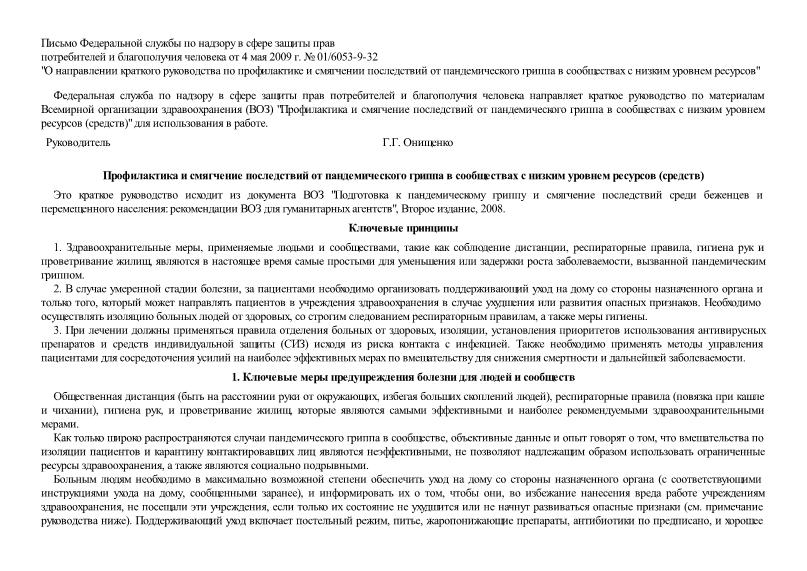 Письмо Федеральной службы по надзору в сфере защиты прав потребителей и благополучия человека от 4 мая 2009 г. № 01/6053-9-32
"О направлении краткого руководства по профилактике и смягчении последствий от пандемического гриппа в сообществах с низким уровнем ресурсов"

Федеральная служба по надзору в сфере защиты прав потребителей и благополучия человека направляет краткое руководство по материалам Всемирной организации здравоохранения (ВОЗ) "Профилактика и смягчение последствий от пандемического гриппа в сообществах с низким уровнем ресурсов (средств)" для использования в работе.

Руководитель Г.Г. Онищенко

Профилактика и смягчение последствий от пандемического гриппа в сообществах с низким уровнем ресурсов (средств)

Это краткое руководство исходит из документа ВОЗ "Подготовка к пандемическому гриппу и смягчение последствий среди беженцев и перемещенного населения: рекомендации ВОЗ для гуманитарных агентств", Второе издание, 2008.

Ключевые принципы

1. Здравоохранительные меры, применяемые людьми и сообществами, такие как соблюдение дистанции, респираторные правила, гигиена рук и проветривание жилищ, являются в настоящее время самые простыми для уменьшения или задержки роста заболеваемости, вызванной пандемическим гриппом.
2. В случае умеренной стадии болезни, за пациентами необходимо организовать поддерживающий уход на дому со стороны назначенного органа и только того, который может направлять пациентов в учреждения здравоохранения в случае ухудшения или развития опасных признаков. Необходимо осуществлять изоляцию больных людей от здоровых, со строгим следованием респираторным правилам, а также меры гигиены.
3. При лечении должны применяться правила отделения больных от здоровых, изоляции, установления приоритетов использования антивирусных препаратов и средств индивидуальной защиты (СИЗ) исходя из риска контакта с инфекцией. Также необходимо применять методы управления пациентами для сосредоточения усилий на наиболее эффективных мерах по вмешательству для снижения смертности и дальнейшей заболеваемости.

1. Ключевые меры предупреждения болезни для людей и сообществ

Общественная дистанция (быть на расстоянии руки от окружающих, избегая больших скоплений людей), респираторные правила (повязка при кашле и чихании), гигиена рук, и проветривание жилищ, которые являются самыми эффективными и наиболее рекомендуемыми здравоохранительными мерами.

Как только широко распространяются случаи пандемического гриппа в сообществе, объективные данные и опыт говорят о том, что вмешательства по изоляции пациентов и карантину контактировавших лиц являются неэффективными, не позволяют надлежащим образом использовать ограниченные ресурсы здравоохранения, а также являются социально подрывными.

Больным людям необходимо в максимально возможной степени обеспечить уход на дому со стороны назначенного органа (с соответствующими инструкциями ухода на дому, сообщенными заранее), и информировать их о том, чтобы они, во избежание нанесения вреда работе учреждениям здравоохранения, не посещали эти учреждения, если только их состояние не ухудшится или не начнут развиваться опасные признаки (см. примечание руководства ниже). Поддерживающий уход включает постельный режим, питье, жаропонижающие препараты, антибиотики по предписано, и хорошее